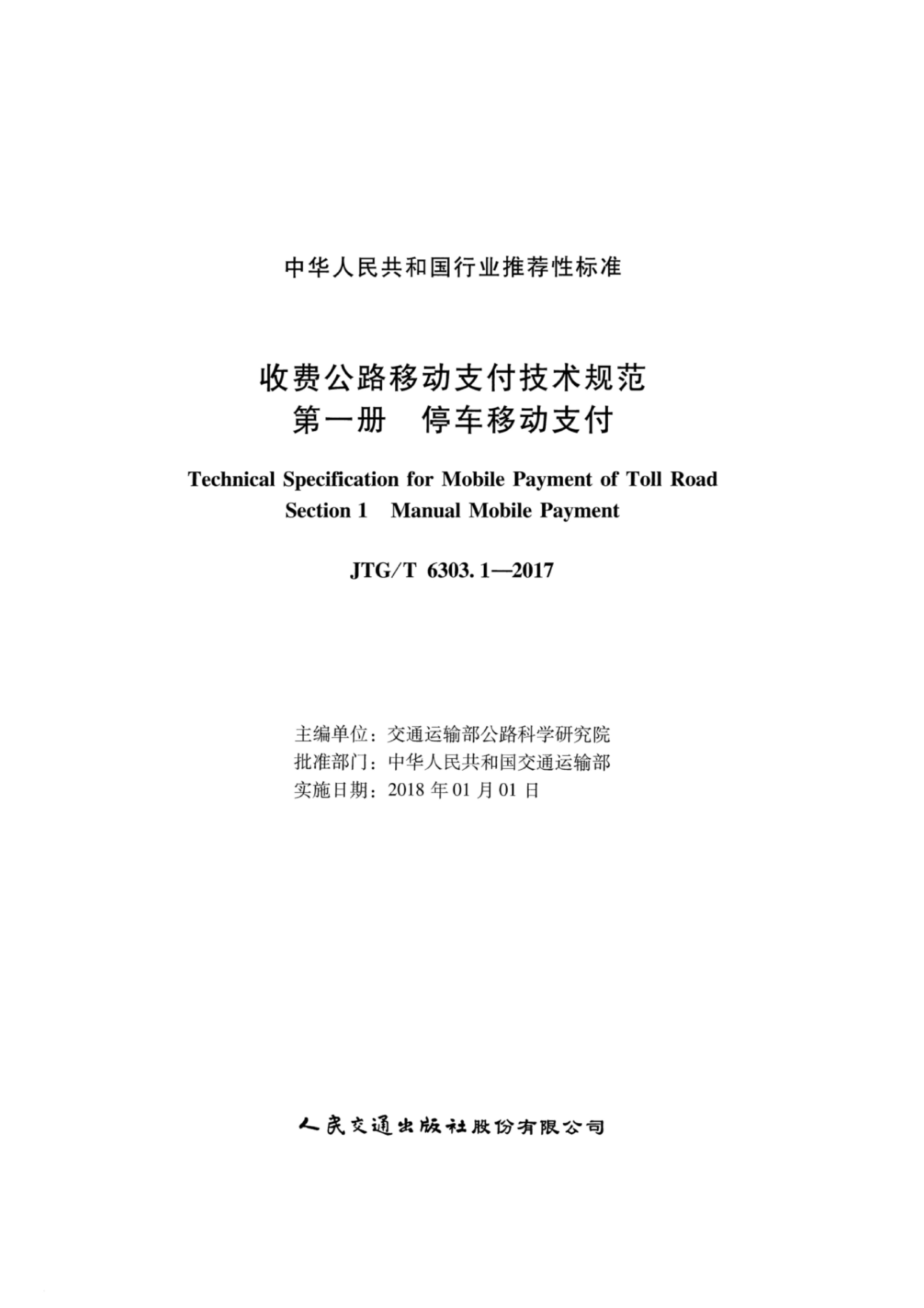 中华人民共和国行业推荐性标准

收费公路移动支付技术规范
第一册　停车移动支付

Technical Specification for Mobile Payment of Toll Road
Section 1　Manual Mobile Payment

JTG/T 6303. 1—2017

主编单位：交通运输部公路科学研究院
批准部门：中华人民共和国交通运输部
实施日期：2018 年 01 月 01 日

人民交通出版社股份有限公司